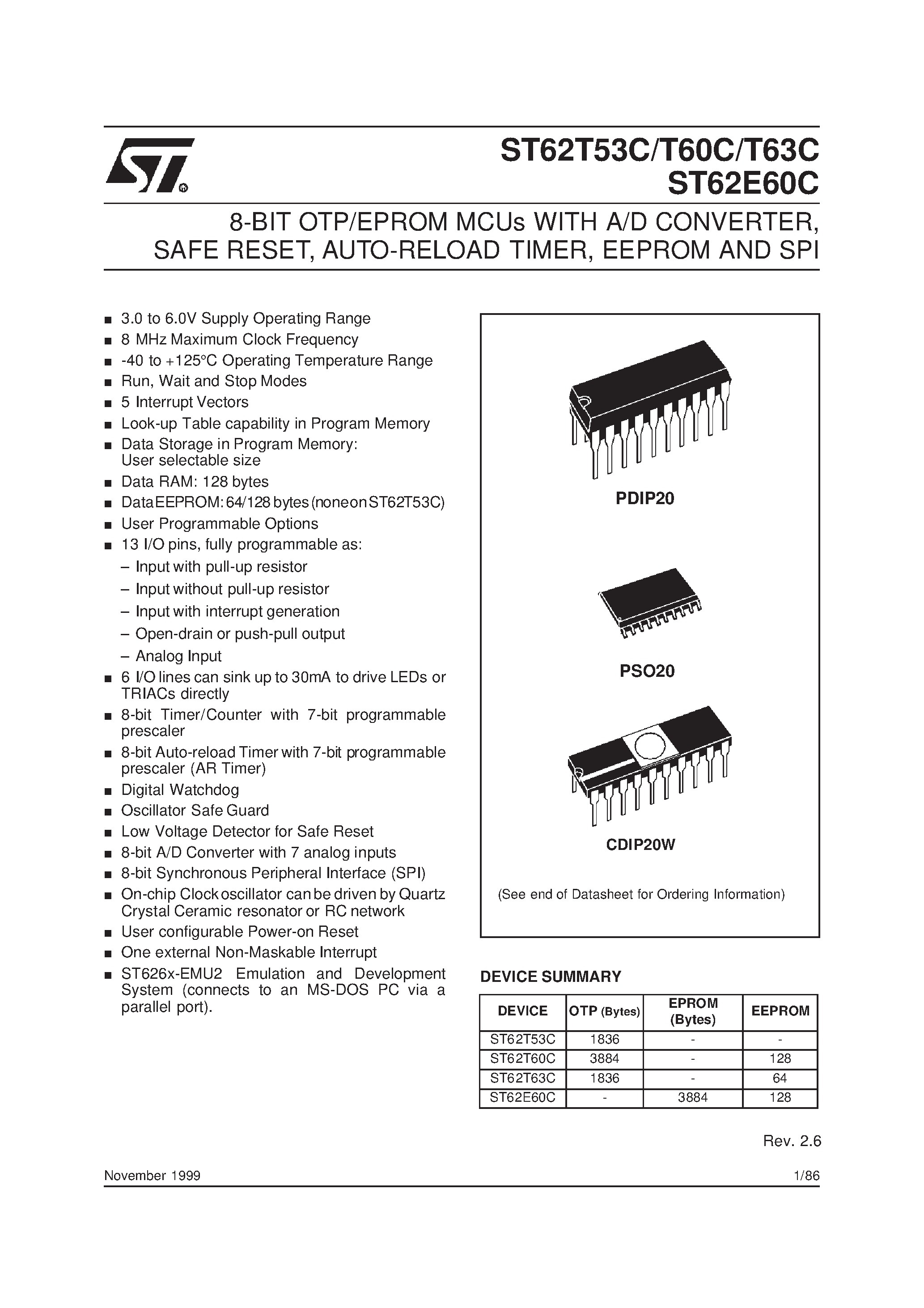 ST62T53C/T60C/T63C
ST62E60C

8-BIT OTP/EPROM MCUs WITH A/D CONVERTER, SAFE RESET, AUTO-RELOAD TIMER, EEPROM AND SPI

■ 3.0 to 6.0V Supply Operating Range
■ 8 MHz Maximum Clock Frequency
■ -40 to +125°C Operating Temperature Range
■ Run, Wait and Stop Modes
■ 5 Interrupt Vectors
■ Look-up Table capability in Program Memory
■ Data Storage in Program Memory: User selectable size
■ Data RAM: 128 bytes
■ Data EEPROM: 64/128 bytes (none on ST62T53C)
■ User Programmable Options
■ 13 I/O pins, fully programmable as:
– Input with pull-up resistor
– Input without pull-up resistor
– Input with interrupt generation
– Open-drain or push-pull output
– Analog Input
■ 6 I/O lines can sink up to 30mA to drive LEDs or TRIACs directly
■ 8-bit Timer/Counter with 7-bit programmable prescaler
■ 8-bit Auto-reload Timer with 7-bit programmable prescaler (AR Timer)
■ Digital Watchdog
■ Oscillator Safe Guard
■ Low Voltage Detector for Safe Reset
■ 8-bit A/D Converter with 7 analog inputs
■ 8-bit Synchronous Peripheral Interface (SPI)
■ On-chip Clock oscillator can be driven by Quartz Crystal Ceramic resonator or RC network
■ User configurable Power-on Reset
■ One external Non-Maskable Interrupt
■ ST626x-EMU2 Emulation and Development System (connects to an MS-DOS PC via a parallel port).

PDIP20

PSO20

CDIP20W

(See end of Datasheet for Ordering Information)

DEVICE SUMMARY

| DEVICE | OTP (Bytes) | EPROM (Bytes) | EEPROM |
|---|---|---|---|
| ST62T53C | 1836 | - | - |
| ST62T60C | 3884 | - | 128 |
| ST62T63C | 1836 | - | 64 |
| ST62E60C | - | 3884 | 128 |

Rev. 2.6

November 1999

1/86